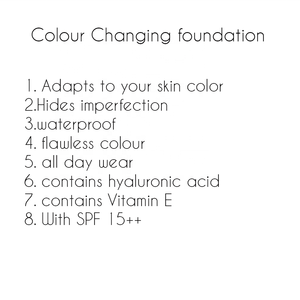 Colour Changing foundation

1. Adapts to your skin color
2.Hides imperfection
3.waterproof
4. flawless colour
5. all day wear
6. contains hyaluronic acid
7. contains Vitamin E
8. With SPF 15++